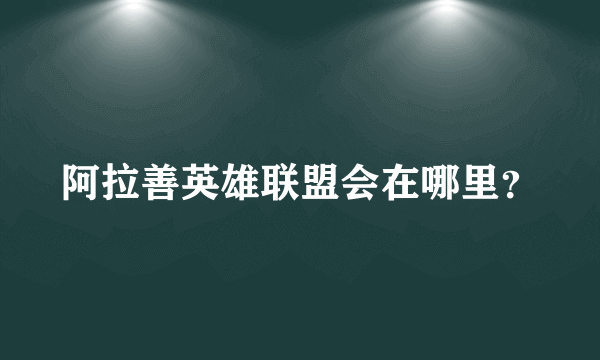 阿拉善英雄联盟会在哪里？